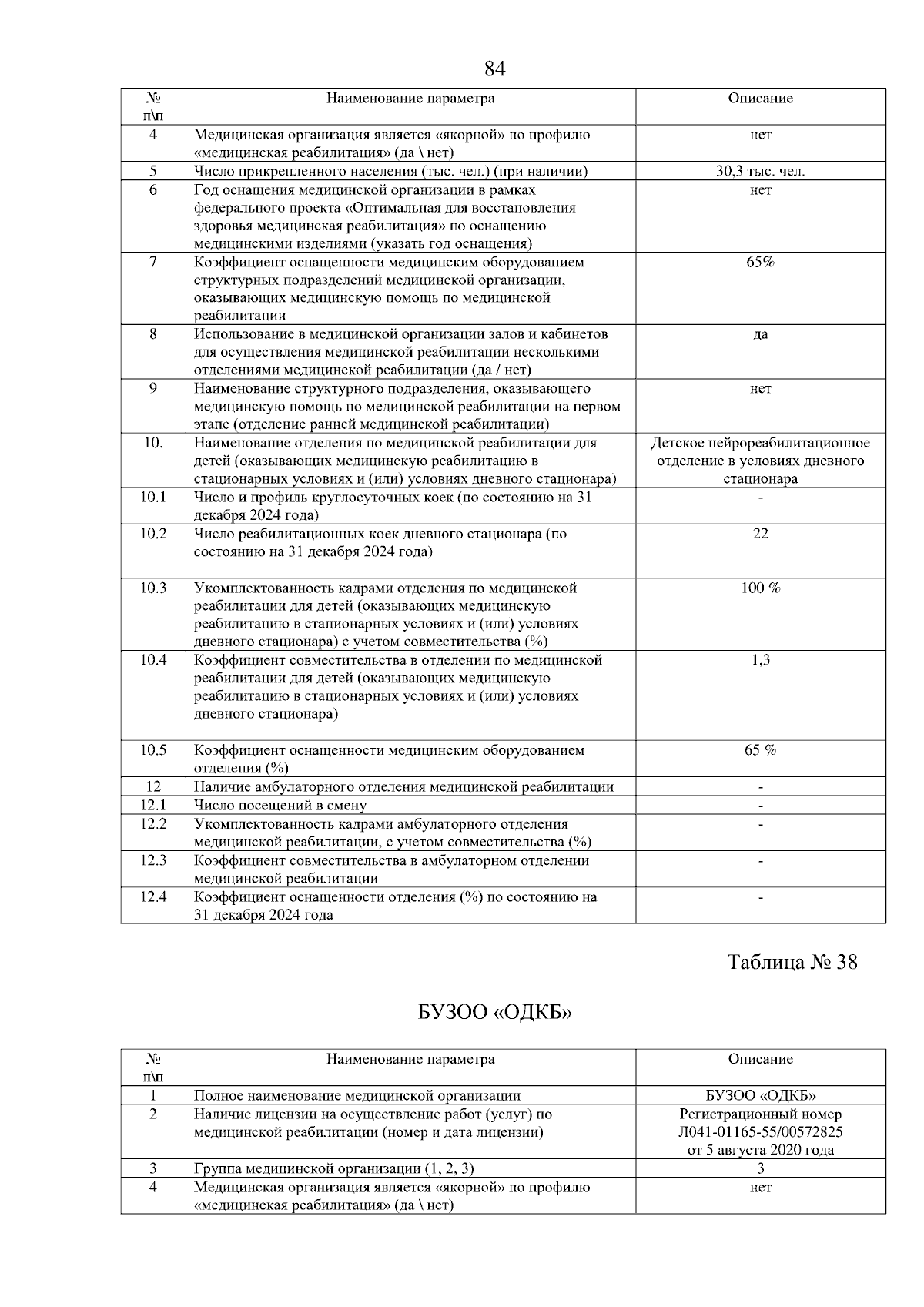 84

| № п\п | Наименование параметра | Описание |
|---|---|---|
| 4 | Медицинская организация является «якорной» по профилю «медицинская реабилитация» (да \ нет) | нет |
| 5 | Число прикрепленного населения (тыс. чел.) (при наличии) | 30,3 тыс. чел. |
| 6 | Год оснащения медицинской организации в рамках федерального проекта «Оптимальная для восстановления здоровья медицинская реабилитация» по оснащению медицинскими изделиями (указать год оснащения) | нет |
| 7 | Коэффициент оснащенности медицинским оборудованием структурных подразделений медицинской организации, оказывающих медицинскую помощь по медицинской реабилитации | 65% |
| 8 | Использование в медицинской организации залов и кабинетов для осуществления медицинской реабилитации несколькими отделениями медицинской реабилитации (да / нет) | да |
| 9 | Наименование структурного подразделения, оказывающего медицинскую помощь по медицинской реабилитации на первом этапе (отделение ранней медицинской реабилитации) | нет |
| 10. | Наименование отделения по медицинской реабилитации для детей (оказывающих медицинскую реабилитацию в стационарных условиях и (или) условиях дневного стационара) | Детское нейрореабилитационное отделение в условиях дневного стационара |
| 10.1 | Число и профиль круглосуточных коек (по состоянию на 31 декабря 2024 года) | - |
| 10.2 | Число реабилитационных коек дневного стационара (по состоянию на 31 декабря 2024 года) | 22 |
| 10.3 | Укомплектованность кадрами отделения по медицинской реабилитации для детей (оказывающих медицинскую реабилитацию в стационарных условиях и (или) условиях дневного стационара) с учетом совместительства (%) | 100 % |
| 10.4 | Коэффициент совместительства в отделении по медицинской реабилитации для детей (оказывающих медицинскую реабилитацию в стационарных условиях и (или) условиях дневного стационара) | 1,3 |
| 10.5 | Коэффициент оснащенности медицинским оборудованием отделения (%) | 65 % |
| 12 | Наличие амбулаторного отделения медицинской реабилитации | - |
| 12.1 | Число посещений в смену | - |
| 12.2 | Укомплектованность кадрами амбулаторного отделения медицинской реабилитации, с учетом совместительства (%) | - |
| 12.3 | Коэффициент совместительства в амбулаторном отделении медицинской реабилитации | - |
| 12.4 | Коэффициент оснащенности отделения (%) по состоянию на 31 декабря 2024 года | - |

Таблица № 38

БУЗОО «ОДКБ»

| № п\п | Наименование параметра | Описание |
|---|---|---|
| 1 | Полное наименование медицинской организации | БУЗОО «ОДКБ» |
| 2 | Наличие лицензии на осуществление работ (услуг) по медицинской реабилитации (номер и дата лицензии) | Регистрационный номер Л041-01165-55/00572825 от 5 августа 2020 года |
| 3 | Группа медицинской организации (1, 2, 3) | 3 |
| 4 | Медицинская организация является «якорной» по профилю «медицинская реабилитация» (да \ нет) | нет |